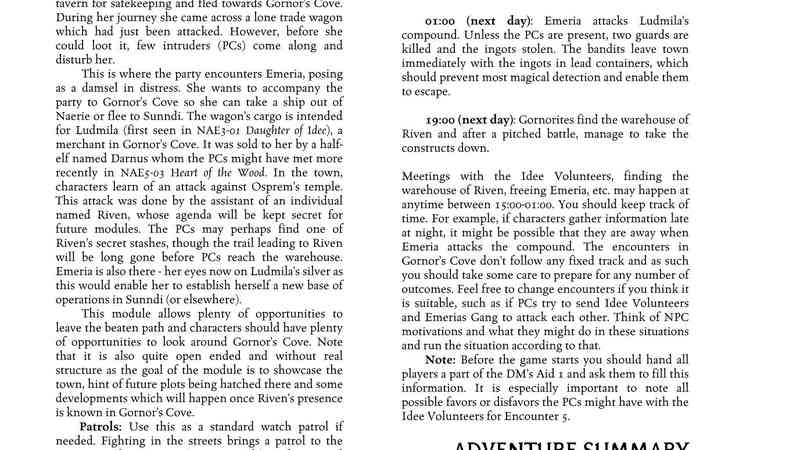 tavern for safekeeping and fled towards Gornor's Cove. During her journey she came across a lone trade wagon which had just been attacked. However, before she could loot it, few intruders (PCs) come along and disturb her.

This is where the party encounters Emeria, posing as a damsel in distress. She wants to accompany the party to Gornor's Cove so she can take a ship out of Naerie or flee to Sunndi. The wagon's cargo is intended for Ludmila (first seen in NAE3-01 Daughter of Idee), a merchant in Gornor's Cove. It was sold to her by a half-elf named Darnus whom the PCs might have met more recently in NAE5-03 Heart of the Wood. In the town, characters learn of an attack against Osprem's temple. This attack was done by the assistant of an individual named Riven, whose agenda will be kept secret for future modules. The PCs may perhaps find one of Riven's secret stashes, though the trail leading to Riven will be long gone before PCs reach the warehouse. Emeria is also there - her eyes now on Ludmila's silver as this would enable her to establish herself a new base of operations in Sunndi (or elsewhere).

This module allows plenty of opportunities to leave the beaten path and characters should have plenty of opportunities to look around Gornor's Cove. Note that it is also quite open ended and without real structure as the goal of the module is to showcase the town, hint of future plots being hatched there and some developments which will happen once Riven's presence is known in Gornor's Cove.

Patrols: Use this as a standard watch patrol if needed. Fighting in the streets brings a patrol to the

01:00 (next day): Emeria attacks Ludmila's compound. Unless the PCs are present, two guards are killed and the ingots stolen. The bandits leave town immediately with the ingots in lead containers, which should prevent most magical detection and enable them to escape.

19:00 (next day): Gornorites find the warehouse of Riven and after a pitched battle, manage to take the constructs down.

Meetings with the Idee Volunteers, finding the warehouse of Riven, freeing Emeria, etc. may happen at anytime between 15:00-01:00. You should keep track of time. For example, if characters gather information late at night, it might be possible that they are away when Emeria attacks the compound. The encounters in Gornor's Cove don't follow any fixed track and as such you should take some care to prepare for any number of outcomes. Feel free to change encounters if you think it is suitable, such as if PCs try to send Idee Volunteers and Emerias Gang to attack each other. Think of NPC motivations and what they might do in these situations and run the situation according to that.

Note: Before the game starts you should hand all players a part of the DM's Aid 1 and ask them to fill this information. It is especially important to note all possible favors or disfavors the PCs might have with the Idee Volunteers for Encounter 5.

ADVENTURE SUMMARY